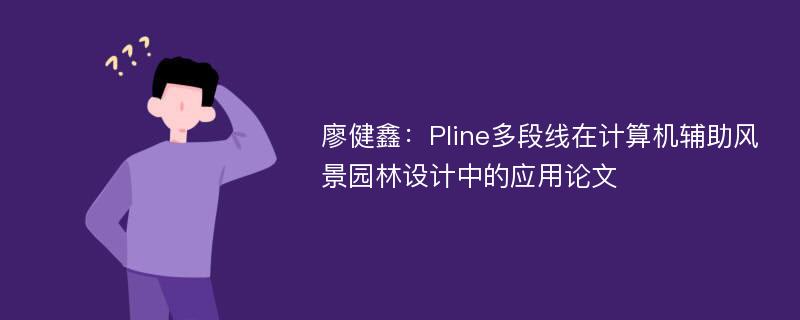 ???

廖健鑫：Pline多段线在计算机辅助风景园林设计中的应用论文